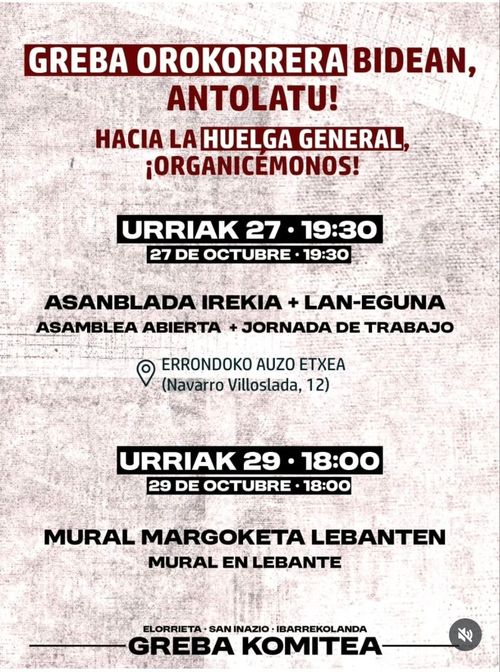 GREBA OROKORRERA BIDEAN, ANTOLATU!

HACIA LA HUELGA GENERAL, ¡ORGANICÉMONOS!

URRIAK 27 · 19:30
27 DE OCTUBRE · 19:30

ASANBLADA IREKIA + LAN-EGUNA
ASAMBLEA ABIERTA + JORNADA DE TRABAJO

ERRONDOKO AUZO ETXEA
(Navarro Villoslada, 12)

URRIAK 29 · 18:00
29 DE OCTUBRE · 18:00

MURAL MARGOKETA LEBANTEN
MURAL EN LEBANTE

ELORRIETA · SAN INAZIO · IBARREKOLANDA
GREBA KOMITEA